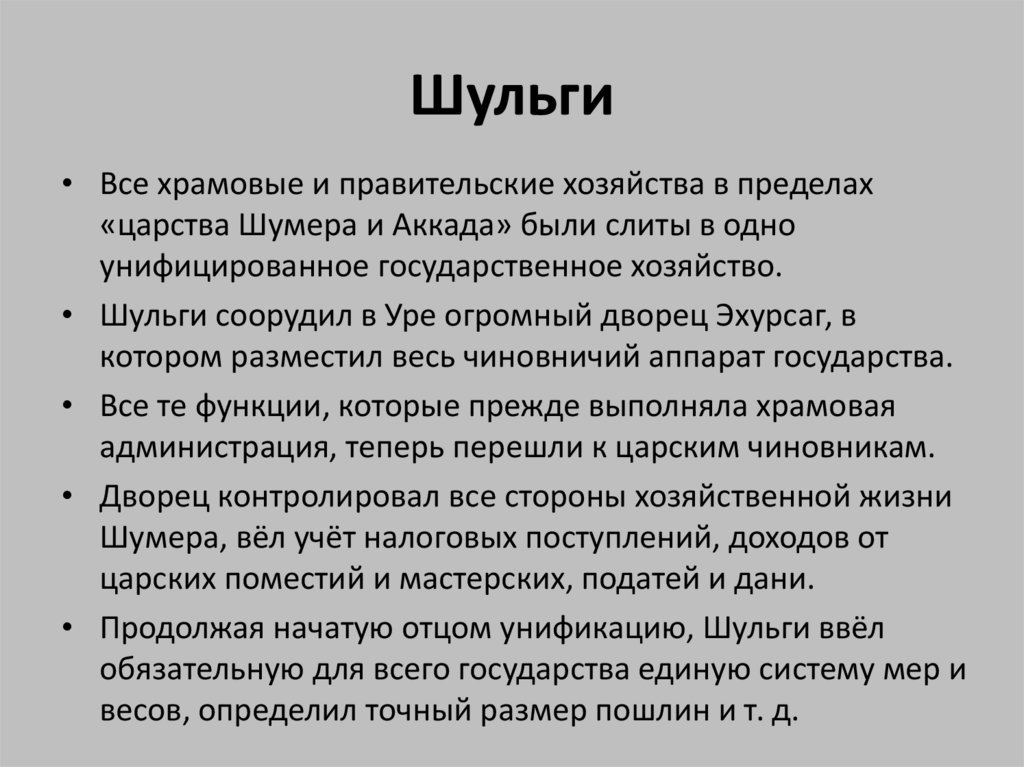 Шульги

• Все храмовые и правительские хозяйства в пределах «царства Шумера и Аккада» были слиты в одно унифицированное государственное хозяйство.
• Шульги соорудил в Уре огромный дворец Эхурсаг, в котором разместил весь чиновничий аппарат государства.
• Все те функции, которые прежде выполняла храмовая администрация, теперь перешли к царским чиновникам.
• Дворец контролировал все стороны хозяйственной жизни Шумера, вёл учёт налоговых поступлений, доходов от царских поместий и мастерских, податей и дани.
• Продолжая начатую отцом унификацию, Шульги ввёл обязательную для всего государства единую систему мер и весов, определил точный размер пошлин и т. д.